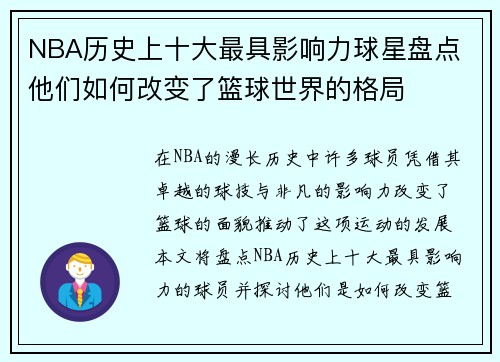 NBA历史上十大最具影响力球星盘点他们如何改变了篮球世界的格局

在NBA的漫长历史中许多球员凭借其卓越的球技与非凡的影响力改变了篮球的面貌推动了这项运动的发展本文将盘点NBA历史上十大最具影响力的球员并探讨他们是如何改变篮